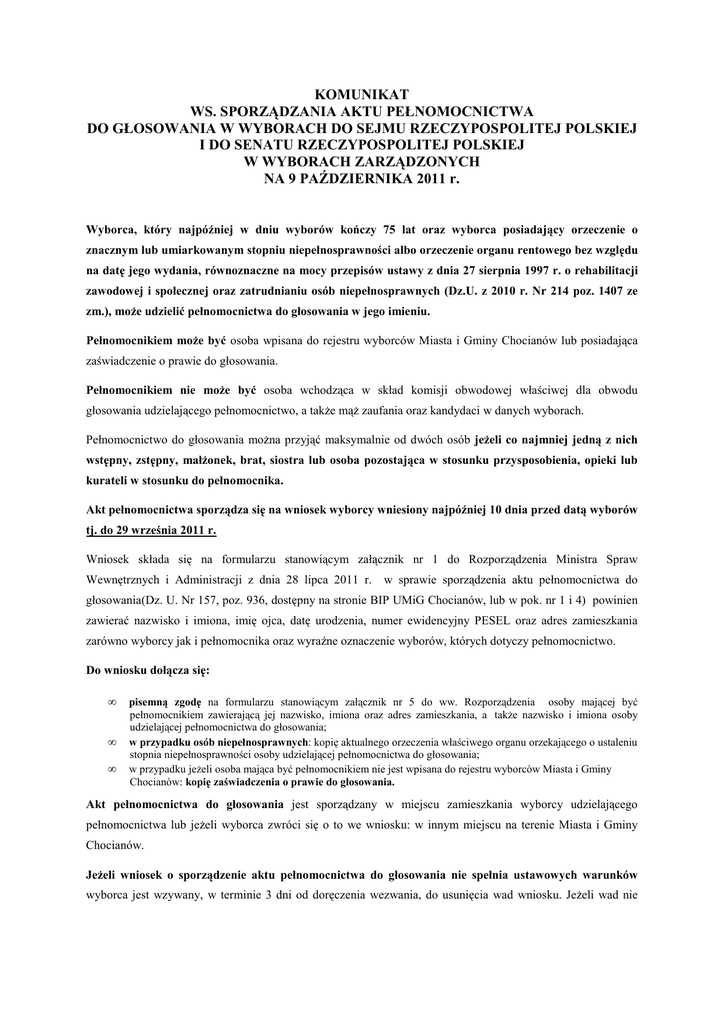 KOMUNIKAT
WS. SPORZĄDZANIA AKTU PEŁNOMOCNICTWA
DO GŁOSOWANIA W WYBORACH DO SEJMU RZECZYPOSPOLITEJ POLSKIEJ
I DO SENATU RZECZYPOSPOLITEJ POLSKIEJ
W WYBORACH ZARZĄDZONYCH
NA 9 PAŹDZIERNIKA 2011 r.

Wyborca, który najpóźniej w dniu wyborów kończy 75 lat oraz wyborca posiadający orzeczenie o znacznym lub umiarkowanym stopniu niepełnosprawności albo orzeczenie organu rentowego bez względu na datę jego wydania, równoznaczne na mocy przepisów ustawy z dnia 27 sierpnia 1997 r. o rehabilitacji zawodowej i społecznej oraz zatrudnianiu osób niepełnosprawnych (Dz.U. z 2010 r. Nr 214 poz. 1407 ze zm.), może udzielić pełnomocnictwa do głosowania w jego imieniu.

Pełnomocnikiem może być osoba wpisana do rejestru wyborców Miasta i Gminy Chocianów lub posiadająca zaświadczenie o prawie do głosowania.

Pełnomocnikiem nie może być osoba wchodząca w skład komisji obwodowej właściwej dla obwodu głosowania udzielającego pełnomocnictwo, a także mąż zaufania oraz kandydaci w danych wyborach.

Pełnomocnictwo do głosowania można przyjąć maksymalnie od dwóch osób jeżeli co najmniej jedną z nich wstępny, zstępny, małżonek, brat, siostra lub osoba pozostająca w stosunku przysposobienia, opieki lub kurateli w stosunku do pełnomocnika.

Akt pełnomocnictwa sporządza się na wniosek wyborcy wniesiony najpóźniej 10 dnia przed datą wyborów tj. do 29 września 2011 r.

Wniosek składa się na formularzu stanowiącym załącznik nr 1 do Rozporządzenia Ministra Spraw Wewnętrznych i Administracji z dnia 28 lipca 2011 r. w sprawie sporządzenia aktu pełnomocnictwa do głosowania(Dz. U. Nr 157, poz. 936, dostępny na stronie BIP UMiG Chocianów, lub w pok. nr 1 i 4) powinien zawierać nazwisko i imiona, imię ojca, datę urodzenia, numer ewidencyjny PESEL oraz adres zamieszkania zarówno wyborcy jak i pełnomocnika oraz wyraźne oznaczenie wyborów, których dotyczy pełnomocnictwo.

Do wniosku dołącza się:

∞ pisemną zgodę na formularzu stanowiącym załącznik nr 5 do ww. Rozporządzenia osoby mającej być pełnomocnikiem zawierającą jej nazwisko, imiona oraz adres zamieszkania, a także nazwisko i imiona osoby udzielającej pełnomocnictwa do głosowania;
∞ w przypadku osób niepełnosprawnych: kopię aktualnego orzeczenia właściwego organu orzekającego o ustaleniu stopnia niepełnosprawności osoby udzielającej pełnomocnictwa do głosowania;
∞ w przypadku jeżeli osoba mająca być pełnomocnikiem nie jest wpisana do rejestru wyborców Miasta i Gminy Chocianów: kopię zaświadczenia o prawie do głosowania.

Akt pełnomocnictwa do głosowania jest sporządzany w miejscu zamieszkania wyborcy udzielającego pełnomocnictwa lub jeżeli wyborca zwróci się o to we wniosku: w innym miejscu na terenie Miasta i Gminy Chocianów.

Jeżeli wniosek o sporządzenie aktu pełnomocnictwa do głosowania nie spełnia ustawowych warunków wyborca jest wzywany, w terminie 3 dni od doręczenia wezwania, do usunięcia wad wniosku. Jeżeli wad nie